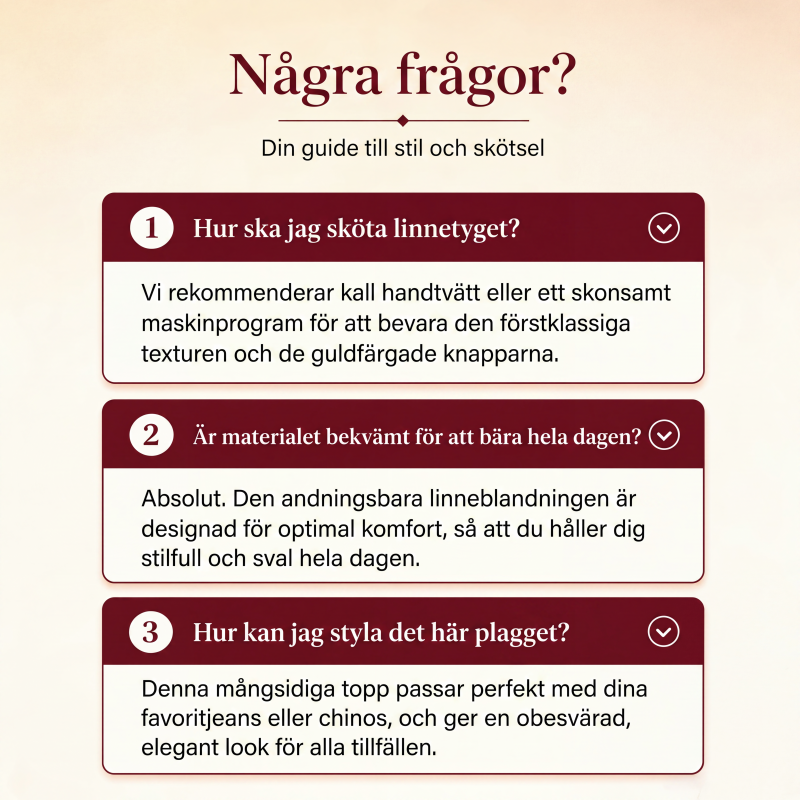 Några frågor?

Din guide till stil och skötsel

1 Hur ska jag sköta linnetyget?

Vi rekommenderar kall handtvätt eller ett skonsamt maskinprogram för att bevara den förstklassiga texturen och de guldfärgade knapparna.

2 Är materialet bekvämt för att bära hela dagen?

Absolut. Den andningsbara linneblandningen är designad för optimal komfort, så att du håller dig stilfull och sval hela dagen.

3 Hur kan jag styla det här plagget?

Denna mångsidiga topp passar perfekt med dina favoritjeans eller chinos, och ger en obesvärad, elegant look för alla tillfällen.